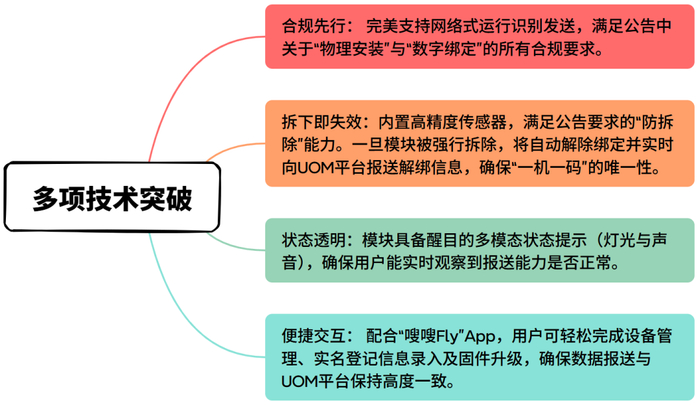 多项技术突破

合规先行： 完美支持网络式运行识别发送，满足公告中关于“物理安装”与“数字绑定”的所有合规要求。

拆下即失效：内置高精度传感器，满足公告要求的“防拆除”能力。一旦模块被强行拆除，将自动解除绑定并实时向UOM平台报送解绑信息，确保“一机一码”的唯一性。

状态透明：模块具备醒目的多模态状态提示（灯光与声音），确保用户能实时观察到报送能力是否正常。

便捷交互： 配合“嗖嗖Fly”App，用户可轻松完成设备管理、实名登记信息录入及固件升级，确保数据报送与UOM平台保持高度一致。